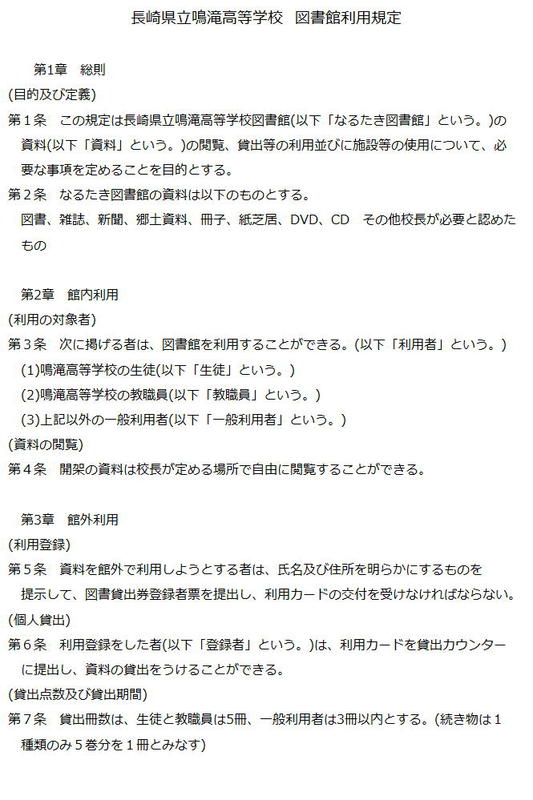 長崎県立鳴滝高等学校　図書館利用規定

第1章　総則

(目的及び定義)

第１条　この規定は長崎県立鳴滝高等学校図書館(以下「なるたき図書館」という。)の資料(以下「資料」という。)の閲覧、貸出等の利用並びに施設等の使用について、必要な事項を定めることを目的とする。

第２条　なるたき図書館の資料は以下のものとする。
図書、雑誌、新聞、郷土資料、冊子、紙芝居、DVD、CD　その他校長が必要と認めたもの

第2章　館内利用

(利用の対象者)

第３条　次に掲げる者は、図書館を利用することができる。(以下「利用者」という。)
(1)鳴滝高等学校の生徒(以下「生徒」という。)
(2)鳴滝高等学校の教職員(以下「教職員」という。)
(3)上記以外の一般利用者(以下「一般利用者」という。)

(資料の閲覧)

第４条　開架の資料は校長が定める場所で自由に閲覧することができる。

第3章　館外利用

(利用登録)

第５条　資料を館外で利用しようとする者は、氏名及び住所を明らかにするものを提示して、図書貸出券登録者票を提出し、利用カードの交付を受けなければならない。

(個人貸出)

第６条　利用登録をした者(以下「登録者」という。)は、利用カードを貸出カウンターに提出し、資料の貸出をうけることができる。

(貸出点数及び貸出期間)

第７条　貸出冊数は、生徒と教職員は5冊、一般利用者は3冊以内とする。(続き物は１種類のみ５巻分を１冊とみなす)